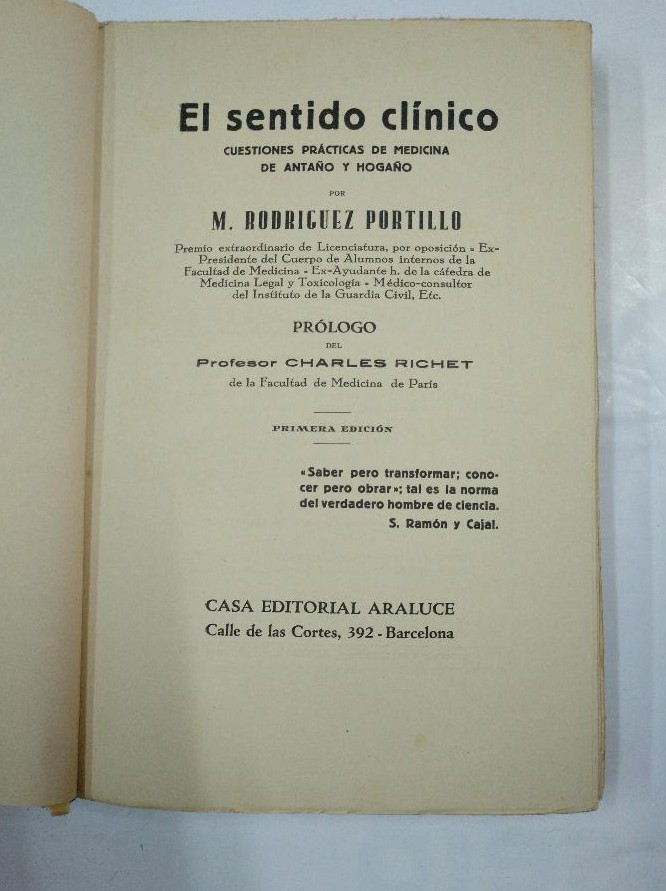 El sentido clínico

CUESTIONES PRÁCTICAS DE MEDICINA DE ANTAÑO Y HOGAÑO

POR

M. RODRIGUEZ PORTILLO

Premio extraordinario de Licenciatura, por oposición - Ex-Presidente del Cuerpo de Alumnos internos de la Facultad de Medicina - Ex-Ayudante h. de la cátedra de Medicina Legal y Toxicología - Médico-consultor del Instituto de la Guardia Civil, Etc.

PRÓLOGO

DEL

Profesor CHARLES RICHET

de la Facultad de Medicina de París

PRIMERA EDICIÓN

«Saber pero transformar; conocer pero obrar»; tal es la norma del verdadero hombre de ciencia.

S. Ramón y Cajal.

CASA EDITORIAL ARALUCE

Calle de las Cortes, 392 - Barcelona